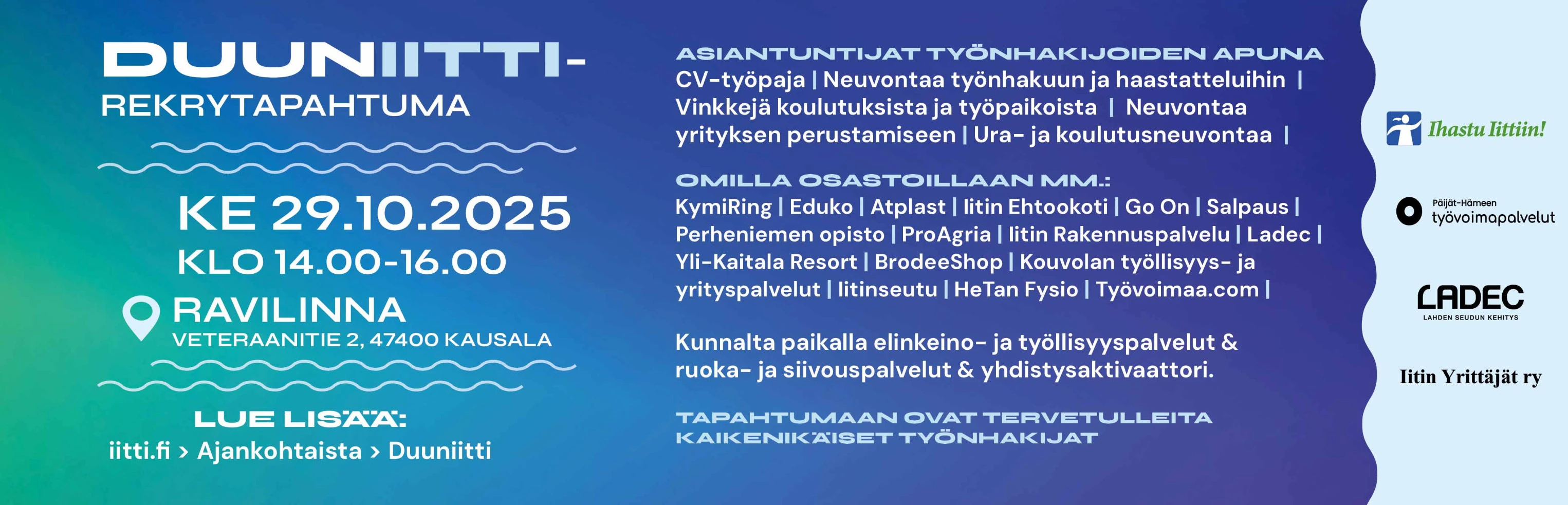 DUUNIITTI-
REKRYTAPAHTUMA

KE 29.10.2025
KLO 14.00-16.00

RAVILINNA
VETERAANITIE 2, 47400 KAUSALA

LUE LISÄÄ:
iitti.fi > Ajankohtaista > Duuniitti

ASIANTUNTIJAT TYÖNHAKIJOIDEN APUNA
CV-työpaja | Neuvontaa työnhakuun ja haastatteluihin | Vinkkejä koulutuksista ja työpaikoista | Neuvontaa yrityksen perustamiseen | Ura- ja koulutusneuvontaa |

OMILLA OSASTOILLAAN MM.:
KymiRing | Eduko | Atplast | Iitin Ehtookoti | Go On | Salpaus | Perheniemen opisto | ProAgria | Iitin Rakennuspalvelu | Ladec | Yli-Kaitala Resort | BrodeeShop | Kouvolan työllisyys- ja yrityspalvelut | Iitinseutu | HeTan Fysio | Työvoimaa.com |

Kunnalta paikalla elinkeino- ja työllisyyspalvelut & ruoka- ja siivouspalvelut & yhdistysaktivaattori.

TAPAHTUMAAN OVAT TERVETULLEITA KAIKENIKÄISET TYÖNHAKIJAT

Ihastu Iittiin!

Päijät-Hämeen
työvoimapalvelut

LADEC
LAHDEN SEUDUN KEHITYS

Iitin Yrittäjät ry